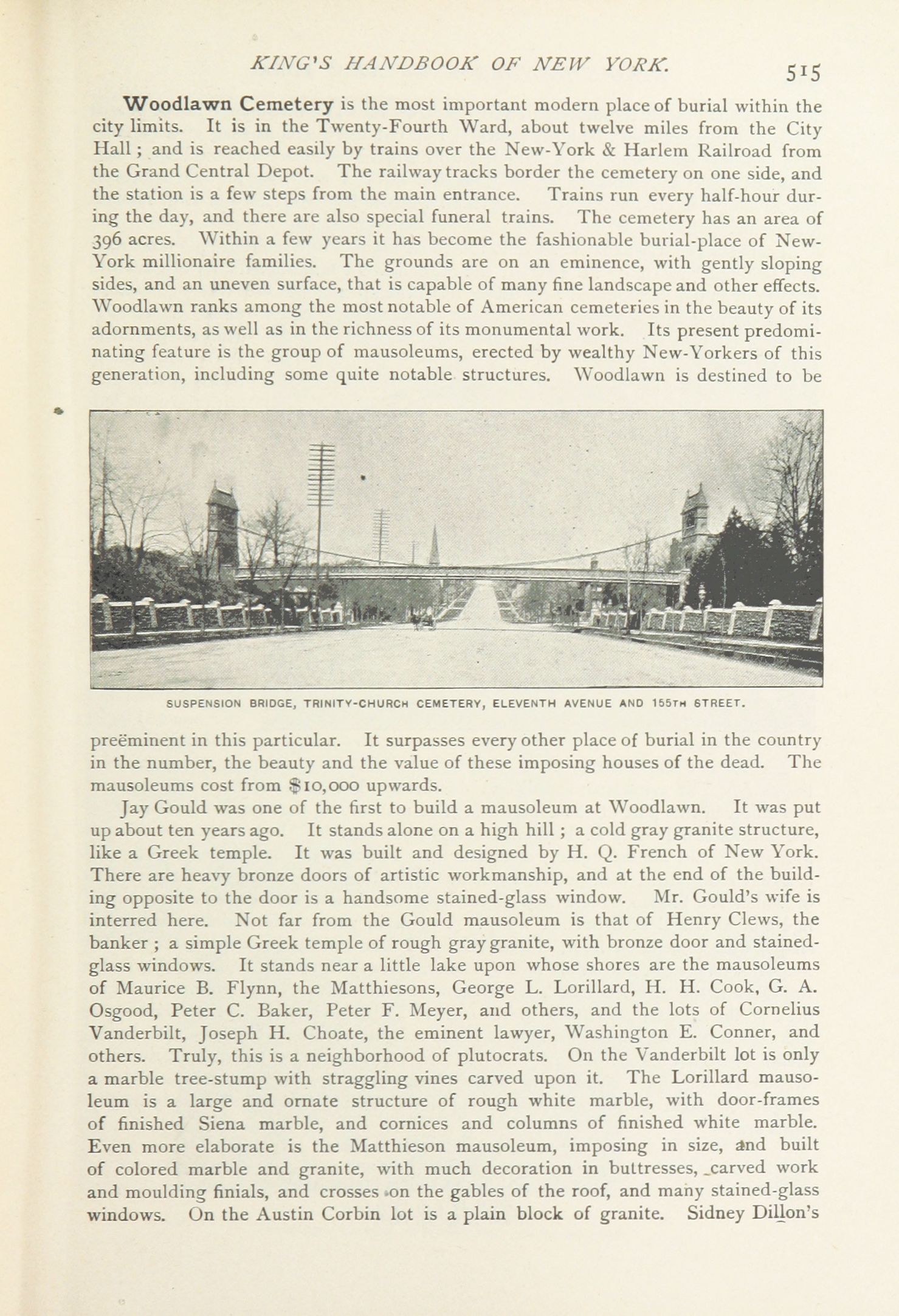 KING'S HANDBOOK OF NEW YORK. 515

Woodlawn Cemetery is the most important modern place of burial within the city limits. It is in the Twenty-Fourth Ward, about twelve miles from the City Hall; and is reached easily by trains over the New-York & Harlem Railroad from the Grand Central Depot. The railway tracks border the cemetery on one side, and the station is a few steps from the main entrance. Trains run every half-hour during the day, and there are also special funeral trains. The cemetery has an area of 396 acres. Within a few years it has become the fashionable burial-place of New-York millionaire families. The grounds are on an eminence, with gently sloping sides, and an uneven surface, that is capable of many fine landscape and other effects. Woodlawn ranks among the most notable of American cemeteries in the beauty of its adornments, as well as in the richness of its monumental work. Its present predominating feature is the group of mausoleums, erected by wealthy New-Yorkers of this generation, including some quite notable structures. Woodlawn is destined to be

SUSPENSION BRIDGE, TRINITY-CHURCH CEMETERY, ELEVENTH AVENUE AND 155TH STREET.

preëminent in this particular. It surpasses every other place of burial in the country in the number, the beauty and the value of these imposing houses of the dead. The mausoleums cost from $10,000 upwards.

Jay Gould was one of the first to build a mausoleum at Woodlawn. It was put up about ten years ago. It stands alone on a high hill; a cold gray granite structure, like a Greek temple. It was built and designed by H. Q. French of New York. There are heavy bronze doors of artistic workmanship, and at the end of the building opposite to the door is a handsome stained-glass window. Mr. Gould's wife is interred here. Not far from the Gould mausoleum is that of Henry Clews, the banker; a simple Greek temple of rough gray granite, with bronze door and stained-glass windows. It stands near a little lake upon whose shores are the mausoleums of Maurice B. Flynn, the Matthiesons, George L. Lorillard, H. H. Cook, G. A. Osgood, Peter C. Baker, Peter F. Meyer, and others, and the lots of Cornelius Vanderbilt, Joseph H. Choate, the eminent lawyer, Washington E. Conner, and others. Truly, this is a neighborhood of plutocrats. On the Vanderbilt lot is only a marble tree-stump with straggling vines carved upon it. The Lorillard mausoleum is a large and ornate structure of rough white marble, with door-frames of finished Siena marble, and cornices and columns of finished white marble. Even more elaborate is the Matthieson mausoleum, imposing in size, and built of colored marble and granite, with much decoration in buttresses, carved work and moulding finials, and crosses on the gables of the roof, and many stained-glass windows. On the Austin Corbin lot is a plain block of granite. Sidney Dillon's